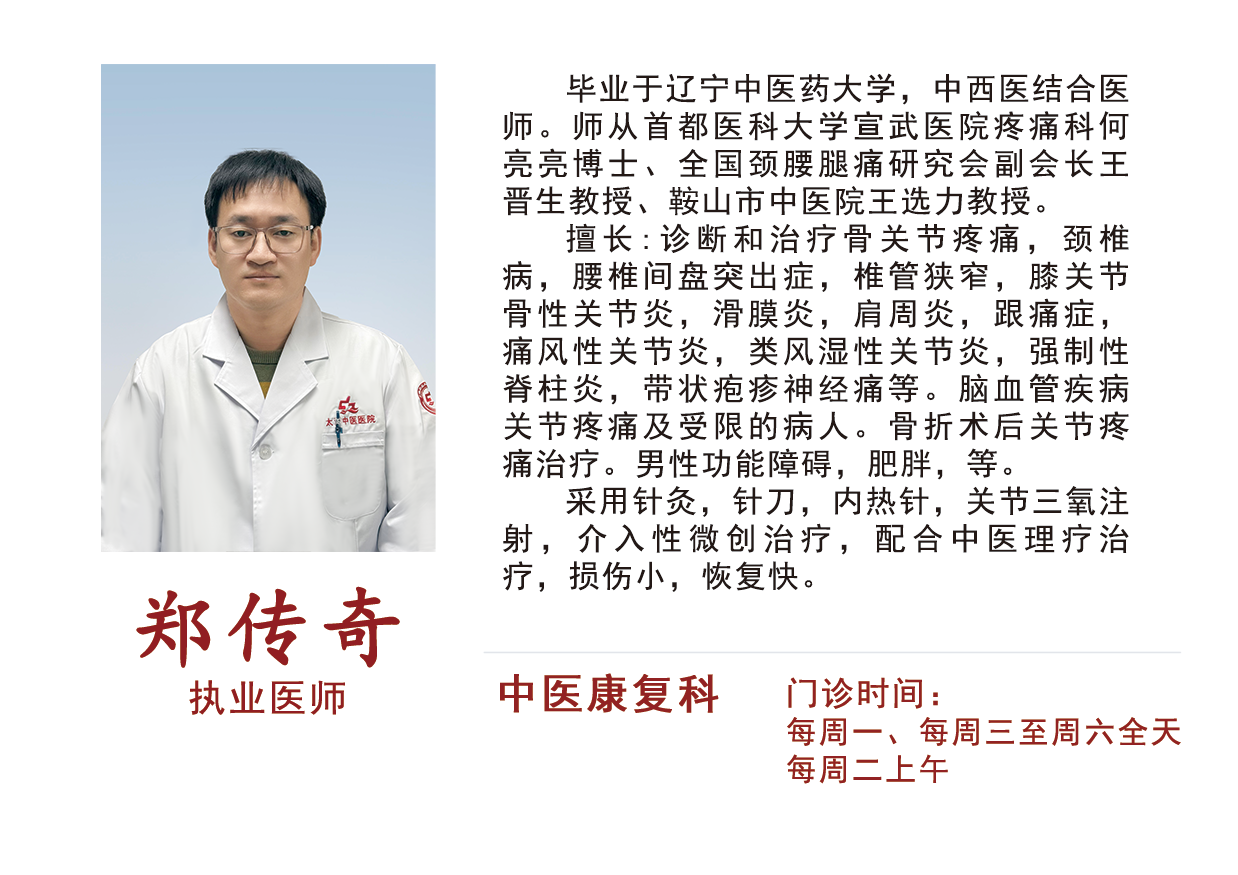 毕业于辽宁中医药大学，中西医结合医师。师从首都医科大学宣武医院疼痛科何亮亮博士、全国颈腰腿痛研究会副会长王晋生教授、鞍山市中医院王选力教授。

擅长:诊断和治疗骨关节疼痛，颈椎病，腰椎间盘突出症，椎管狭窄，膝关节骨性关节炎，滑膜炎，肩周炎，跟痛症，痛风性关节炎，类风湿性关节炎，强制性脊柱炎，带状疱疹神经痛等。脑血管疾病关节疼痛及受限的病人。骨折术后关节疼痛治疗。男性功能障碍，肥胖，等。

采用针灸，针刀，内热针，关节三氧注射，介入性微创治疗，配合中医理疗治疗，损伤小，恢复快。

郑传奇
执业医师

中医康复科

门诊时间：
每周一、每周三至周六全天
每周二上午